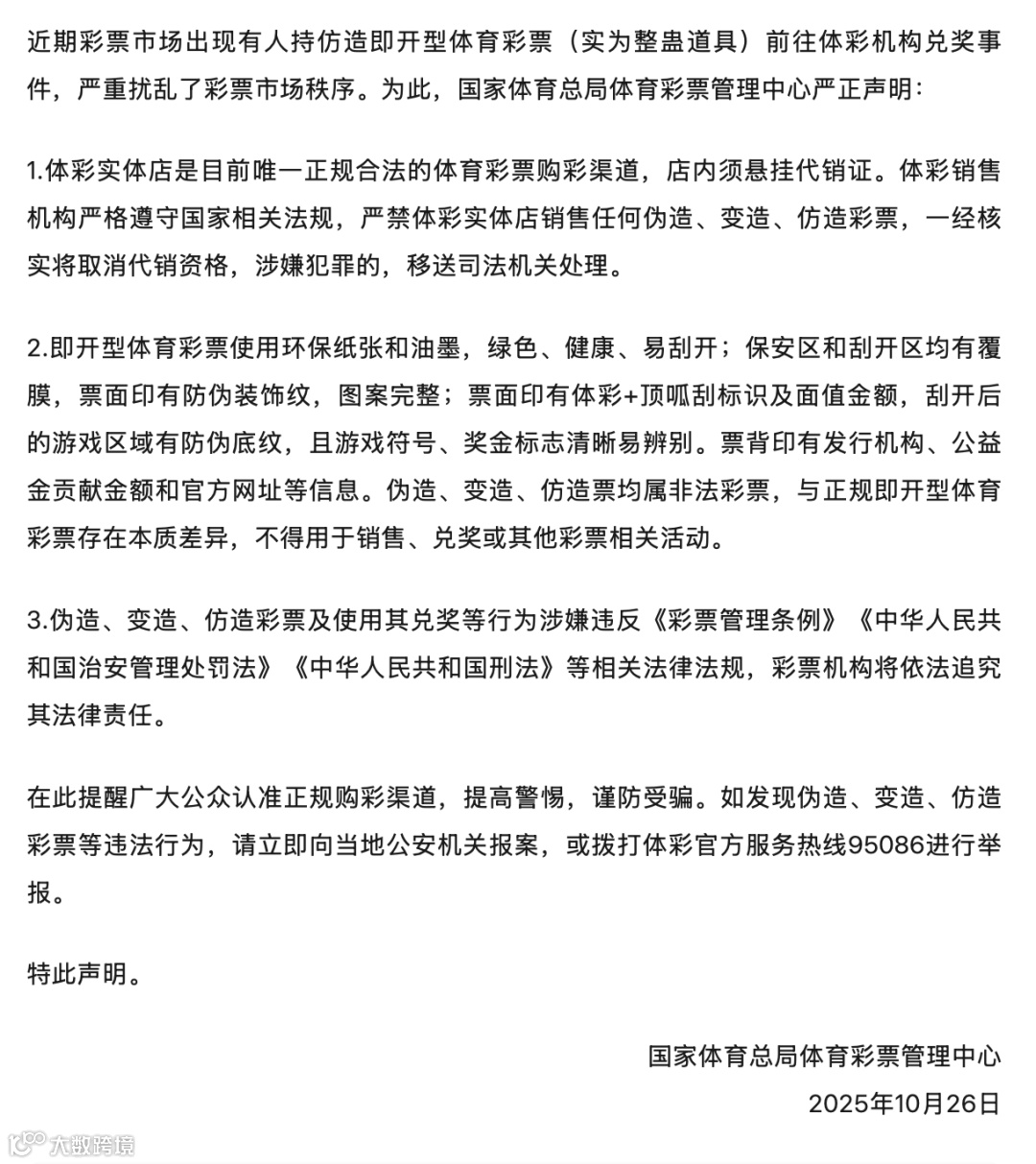 近期彩票市场出现有人持仿造即开型体育彩票（实为整蛊道具）前往体彩机构兑奖事件，严重扰乱了彩票市场秩序。为此，国家体育总局体育彩票管理中心严正声明：

1.体彩实体店是目前唯一正规合法的体育彩票购彩渠道，店内须悬挂代销证。体彩销售机构严格遵守国家相关法规，严禁体彩实体店销售任何伪造、变造、仿造彩票，一经核实将取消代销资格，涉嫌犯罪的，移送司法机关处理。

2.即开型体育彩票使用环保纸张和油墨，绿色、健康、易刮开；保安区和刮开区均有覆膜，票面印有防伪装饰纹，图案完整；票面印有体彩+顶呱刮标识及面值金额，刮开后的游戏区域有防伪底纹，且游戏符号、奖金标志清晰易辨别。票背印有发行机构、公益金贡献金额和官方网址等信息。伪造、变造、仿造票均属非法彩票，与正规即开型体育彩票存在本质差异，不得用于销售、兑奖或其他彩票相关活动。

3.伪造、变造、仿造彩票及使用其兑奖等行为涉嫌违反《彩票管理条例》《中华人民共和国治安管理处罚法》《中华人民共和国刑法》等相关法律法规，彩票机构将依法追究其法律责任。

在此提醒广大公众认准正规购彩渠道，提高警惕，谨防受骗。如发现伪造、变造、仿造彩票等违法行为，请立即向当地公安机关报案，或拨打体彩官方服务热线95086进行举报。

特此声明。

国家体育总局体育彩票管理中心
2025年10月26日

大数跨境